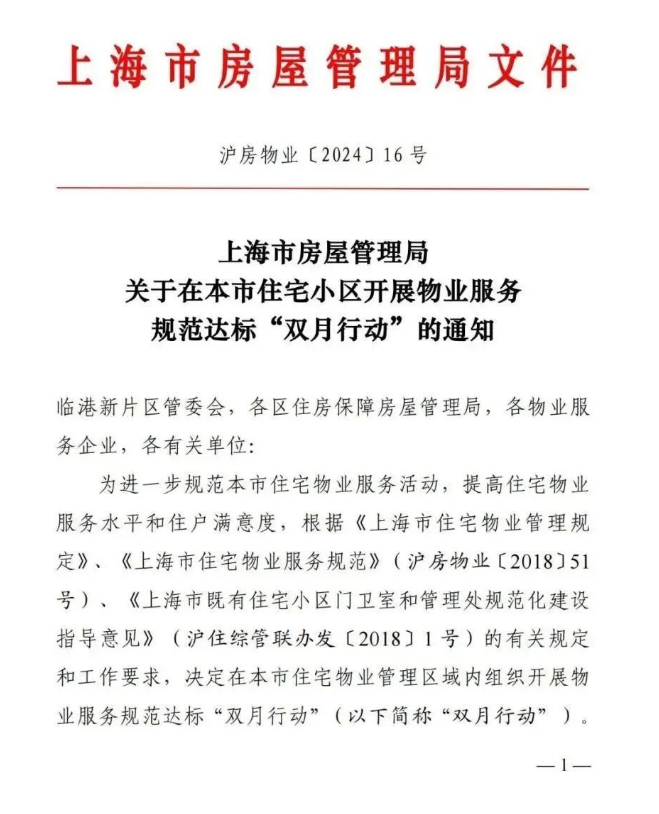 上海市房屋管理局文件

沪房物业〔2024〕16号

上海市房屋管理局
关于在本市住宅小区开展物业服务
规范达标“双月行动”的通知

临港新片区管委会，各区住房保障房屋管理局，各物业服务企业，各有关单位：

为进一步规范本市住宅物业服务活动，提高住宅物业服务水平和住户满意度，根据《上海市住宅物业管理规定》、《上海市住宅物业服务规范》（沪房物业〔2018〕51号）、《上海市既有住宅小区门卫室和管理处规范化建设指导意见》（沪住综管联办发〔2018〕1号）的有关规定和工作要求，决定在本市住宅物业管理区域内组织开展物业服务规范达标“双月行动”（以下简称“双月行动”）。

—1—